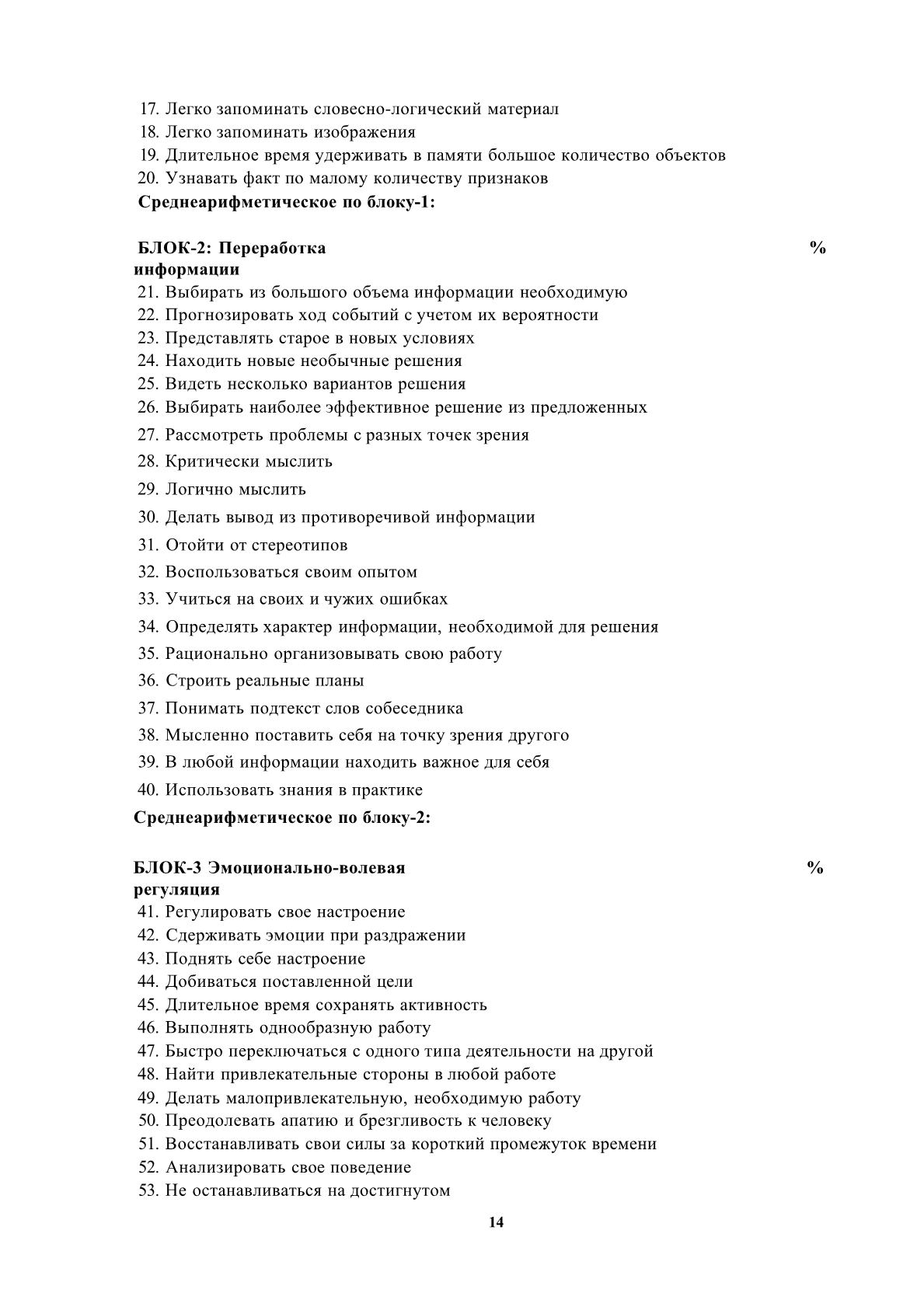 17. Легко запоминать словесно-логический материал
18. Легко запоминать изображения
19. Длительное время удерживать в памяти большое количество объектов
20. Узнавать факт по малому количеству признаков
Среднеарифметическое по блоку-1:

БЛОК-2: Переработка информации %
21. Выбирать из большого объема информации необходимую
22. Прогнозировать ход событий с учетом их вероятности
23. Представлять старое в новых условиях
24. Находить новые необычные решения
25. Видеть несколько вариантов решения
26. Выбирать наиболее эффективное решение из предложенных
27. Рассмотреть проблемы с разных точек зрения
28. Критически мыслить
29. Логично мыслить
30. Делать вывод из противоречивой информации
31. Отойти от стереотипов
32. Воспользоваться своим опытом
33. Учиться на своих и чужих ошибках
34. Определять характер информации, необходимой для решения
35. Рационально организовывать свою работу
36. Строить реальные планы
37. Понимать подтекст слов собеседника
38. Мысленно поставить себя на точку зрения другого
39. В любой информации находить важное для себя
40. Использовать знания в практике
Среднеарифметическое по блоку-2:

БЛОК-3 Эмоционально-волевая регуляция %
41. Регулировать свое настроение
42. Сдерживать эмоции при раздражении
43. Поднять себе настроение
44. Добиваться поставленной цели
45. Длительное время сохранять активность
46. Выполнять однообразную работу
47. Быстро переключаться с одного типа деятельности на другой
48. Найти привлекательные стороны в любой работе
49. Делать малопривлекательную, необходимую работу
50. Преодолевать апатию и брезгливость к человеку
51. Восстанавливать свои силы за короткий промежуток времени
52. Анализировать свое поведение
53. Не останавливаться на достигнутом

14